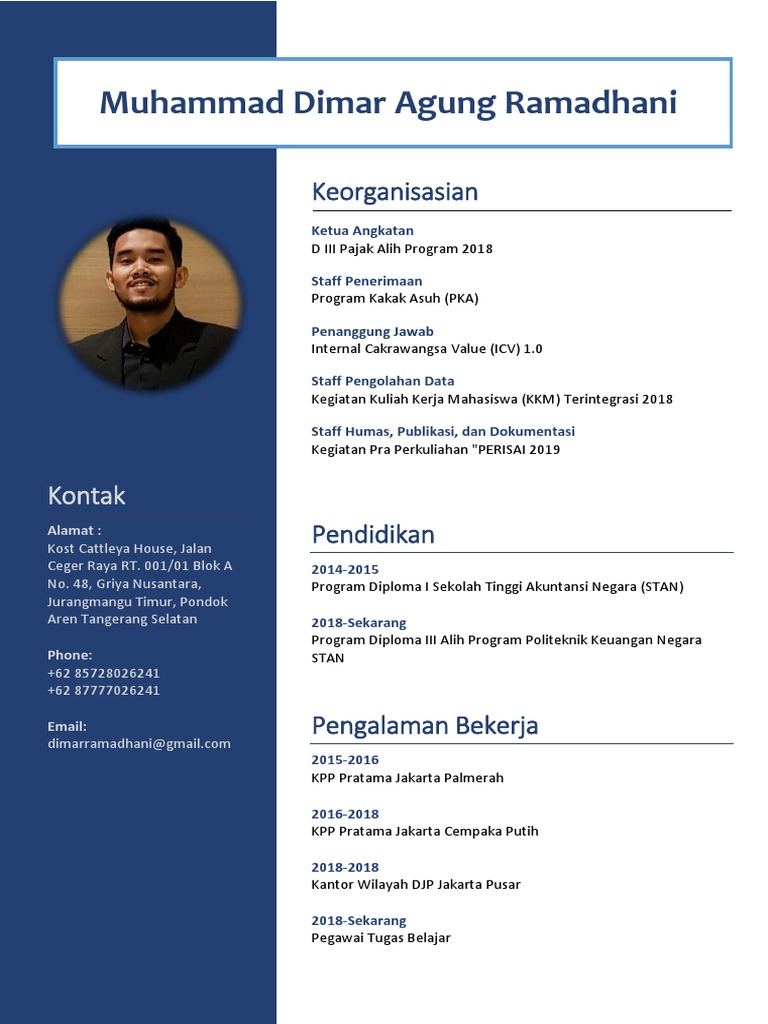 Muhammad Dimar Agung Ramadhani

Kontak

Alamat :
Kost Cattleya House, Jalan Ceger Raya RT. 001/01 Blok A No. 48, Griya Nusantara, Jurangmangu Timur, Pondok Aren Tangerang Selatan

Phone:
+62 85728026241
+62 87777026241

Email:
dimarramadhani@gmail.com

Keorganisasian

Ketua Angkatan
D III Pajak Alih Program 2018

Staff Penerimaan
Program Kakak Asuh (PKA)

Penanggung Jawab
Internal Cakrawangsa Value (ICV) 1.0

Staff Pengolahan Data
Kegiatan Kuliah Kerja Mahasiswa (KKM) Terintegrasi 2018

Staff Humas, Publikasi, dan Dokumentasi
Kegiatan Pra Perkuliahan "PERISAI 2019

Pendidikan

2014-2015
Program Diploma I Sekolah Tinggi Akuntansi Negara (STAN)

2018-Sekarang
Program Diploma III Alih Program Politeknik Keuangan Negara STAN

Pengalaman Bekerja

2015-2016
KPP Pratama Jakarta Palmerah

2016-2018
KPP Pratama Jakarta Cempaka Putih

2018-2018
Kantor Wilayah DJP Jakarta Pusar

2018-Sekarang
Pegawai Tugas Belajar